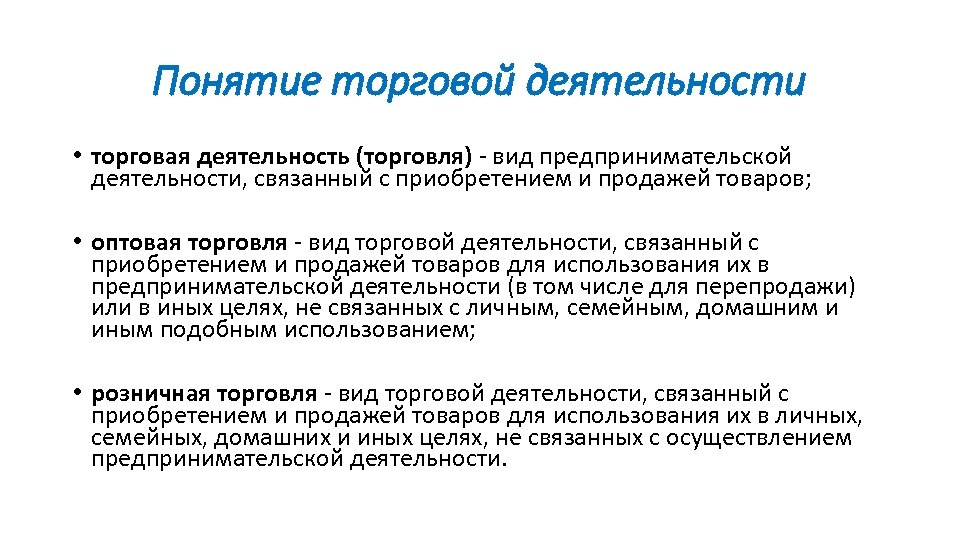 Понятие торговой деятельности

• торговая деятельность (торговля) - вид предпринимательской деятельности, связанный с приобретением и продажей товаров;

• оптовая торговля - вид торговой деятельности, связанный с приобретением и продажей товаров для использования их в предпринимательской деятельности (в том числе для перепродажи) или в иных целях, не связанных с личным, семейным, домашним и иным подобным использованием;

• розничная торговля - вид торговой деятельности, связанный с приобретением и продажей товаров для использования их в личных, семейных, домашних и иных целях, не связанных с осуществлением предпринимательской деятельности.